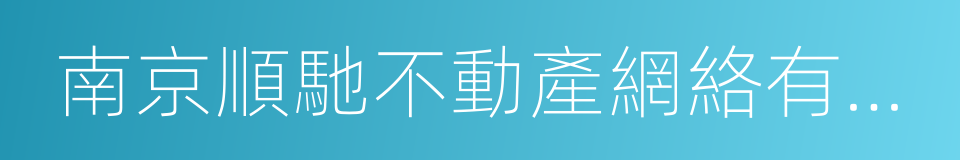 南京順馳不動產網絡有...